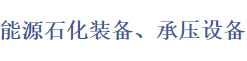 能源石化装备、承压设备